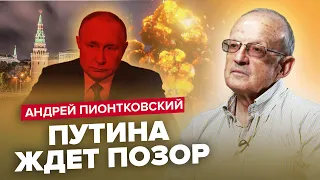 АНДРЕЙ ПИОНТКОВСКИЙ
ПУТИНА
ЖДЕТ ПОЗОР